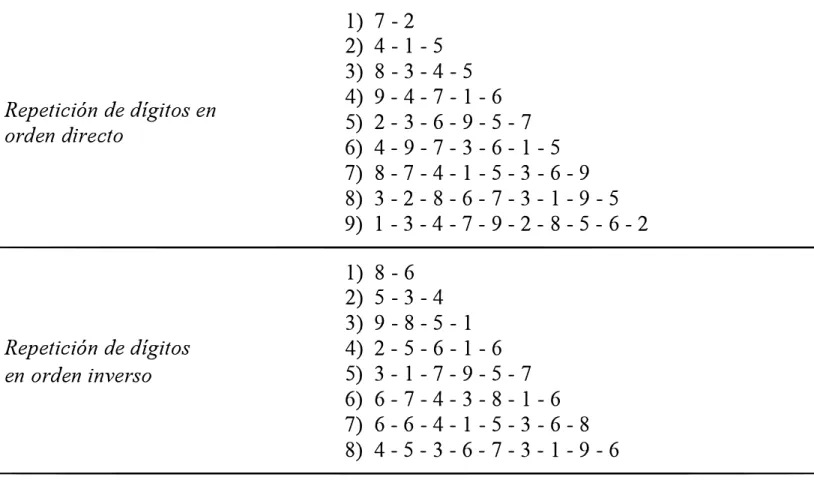 Repetición de dígitos en orden directo

1) 7 - 2
2) 4 - 1 - 5
3) 8 - 3 - 4 - 5
4) 9 - 4 - 7 - 1 - 6
5) 2 - 3 - 6 - 9 - 5 - 7
6) 4 - 9 - 7 - 3 - 6 - 1 - 5
7) 8 - 7 - 4 - 1 - 5 - 3 - 6 - 9
8) 3 - 2 - 8 - 6 - 7 - 3 - 1 - 9 - 5
9) 1 - 3 - 4 - 7 - 9 - 2 - 8 - 5 - 6 - 2

Repetición de dígitos en orden inverso

1) 8 - 6
2) 5 - 3 - 4
3) 9 - 8 - 5 - 1
4) 2 - 5 - 6 - 1 - 6
5) 3 - 1 - 7 - 9 - 5 - 7
6) 6 - 7 - 4 - 3 - 8 - 1 - 6
7) 6 - 6 - 4 - 1 - 5 - 3 - 6 - 8
8) 4 - 5 - 3 - 6 - 7 - 3 - 1 - 9 - 6